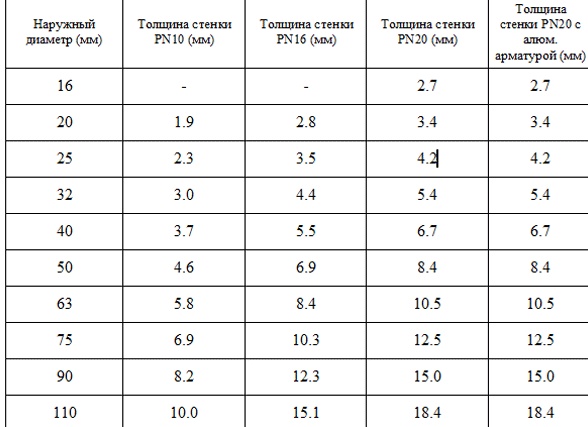 | Наружный диаметр (мм) | Толщина стенки PN10 (мм) | Толщина стенки PN16 (мм) | Толщина стенки PN20 (мм) | Толщина стенки PN20 с алюм. арматурой (мм) |
|---|---|---|---|---|
| 16 | - | - | 2.7 | 2.7 |
| 20 | 1.9 | 2.8 | 3.4 | 3.4 |
| 25 | 2.3 | 3.5 | 4.2 | 4.2 |
| 32 | 3.0 | 4.4 | 5.4 | 5.4 |
| 40 | 3.7 | 5.5 | 6.7 | 6.7 |
| 50 | 4.6 | 6.9 | 8.4 | 8.4 |
| 63 | 5.8 | 8.4 | 10.5 | 10.5 |
| 75 | 6.9 | 10.3 | 12.5 | 12.5 |
| 90 | 8.2 | 12.3 | 15.0 | 15.0 |
| 110 | 10.0 | 15.1 | 18.4 | 18.4 |